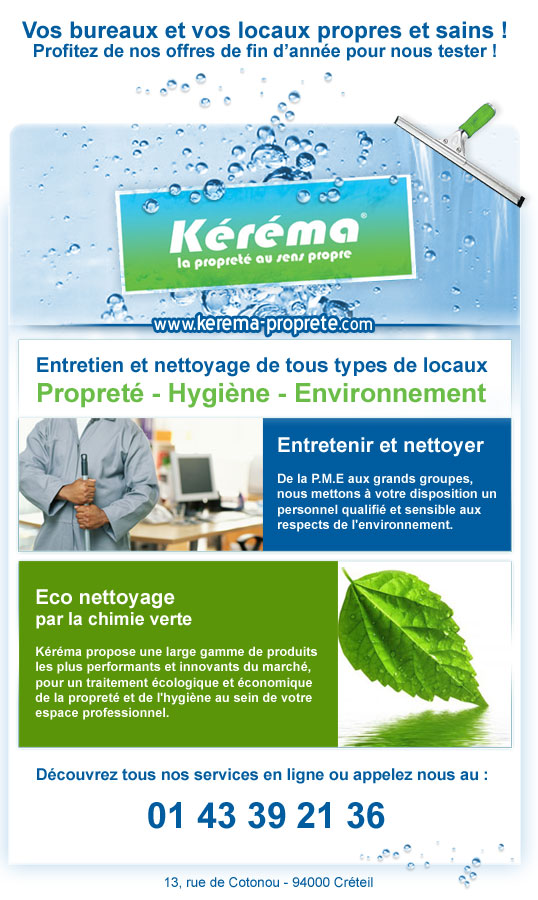 Vos bureaux et vos locaux propres et sains !
Profitez de nos offres de fin d'année pour nous tester !

Kéréma®
la propreté au sens propre

www.kerema-proprete.com

Entretien et nettoyage de tous types de locaux
Propreté - Hygiène - Environnement

Entretenir et nettoyer

De la P.M.E aux grands groupes, nous mettons à votre disposition un personnel qualifié et sensible aux respects de l'environnement.

Eco nettoyage
par la chimie verte

Kéréma propose une large gamme de produits les plus performants et innovants du marché, pour un traitement écologique et économique de la propreté et de l'hygiène au sein de votre espace professionnel.

Découvrez tous nos services en ligne ou appelez nous au :

01 43 39 21 36

13, rue de Cotonou - 94000 Créteil